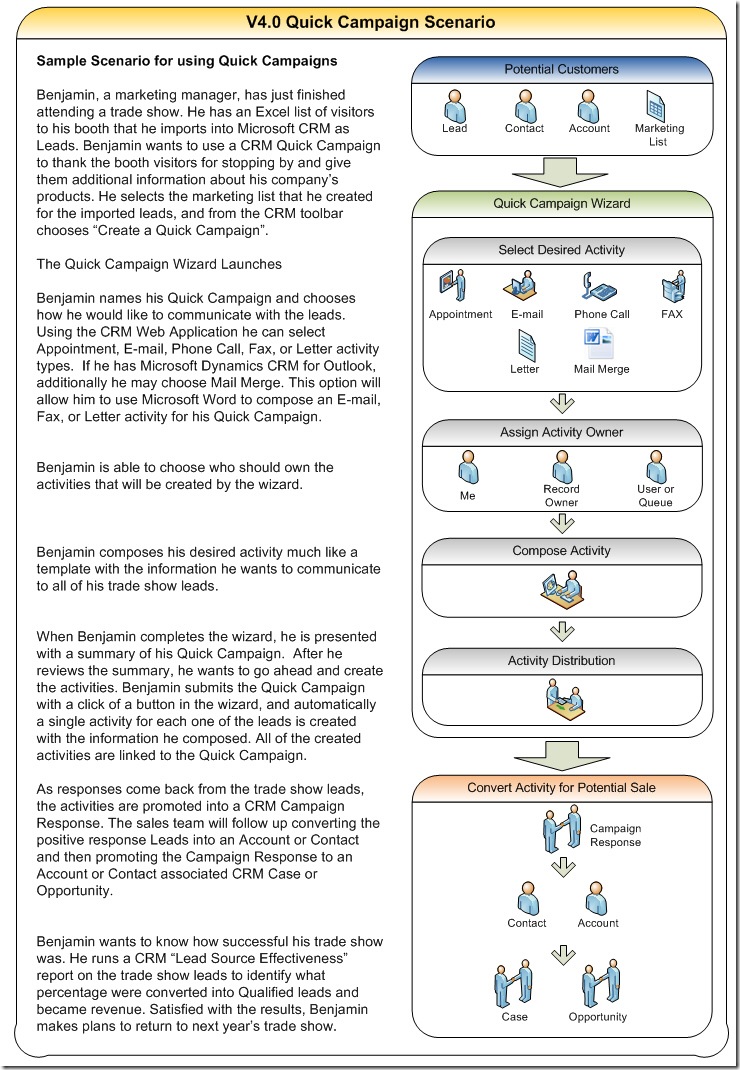 V4.0 Quick Campaign Scenario

Sample Scenario for using Quick Campaigns

Benjamin, a marketing manager, has just finished attending a trade show. He has an Excel list of visitors to his booth that he imports into Microsoft CRM as Leads. Benjamin wants to use a CRM Quick Campaign to thank the booth visitors for stopping by and give them additional information about his company's products. He selects the marketing list that he created for the imported leads, and from the CRM toolbar chooses "Create a Quick Campaign".

The Quick Campaign Wizard Launches

Benjamin names his Quick Campaign and chooses how he would like to communicate with the leads. Using the CRM Web Application he can select Appointment, E-mail, Phone Call, Fax, or Letter activity types. If he has Microsoft Dynamics CRM for Outlook, additionally he may choose Mail Merge. This option will allow him to use Microsoft Word to compose an E-mail, Fax, or Letter activity for his Quick Campaign.

Benjamin is able to choose who should own the activities that will be created by the wizard.

Benjamin composes his desired activity much like a template with the information he wants to communicate to all of his trade show leads.

When Benjamin completes the wizard, he is presented with a summary of his Quick Campaign. After he reviews the summary, he wants to go ahead and create the activities. Benjamin submits the Quick Campaign with a click of a button in the wizard, and automatically a single activity for each one of the leads is created with the information he composed. All of the created activities are linked to the Quick Campaign.

As responses come back from the trade show leads, the activities are promoted into a CRM Campaign Response. The sales team will follow up converting the positive response Leads into an Account or Contact and then promoting the Campaign Response to an Account or Contact associated CRM Case or Opportunity.

Benjamin wants to know how successful his trade show was. He runs a CRM "Lead Source Effectiveness" report on the trade show leads to identify what percentage were converted into Qualified leads and became revenue. Satisfied with the results, Benjamin makes plans to return to next year's trade show.

Potential Customers
Lead
Contact
Account
Marketing List

Quick Campaign Wizard

Select Desired Activity
Appointment
E-mail
Phone Call
FAX
Letter
Mail Merge

Assign Activity Owner
Me
Record Owner
User or Queue

Compose Activity

Activity Distribution

Convert Activity for Potential Sale
Campaign Response
Contact
Account
Case
Opportunity